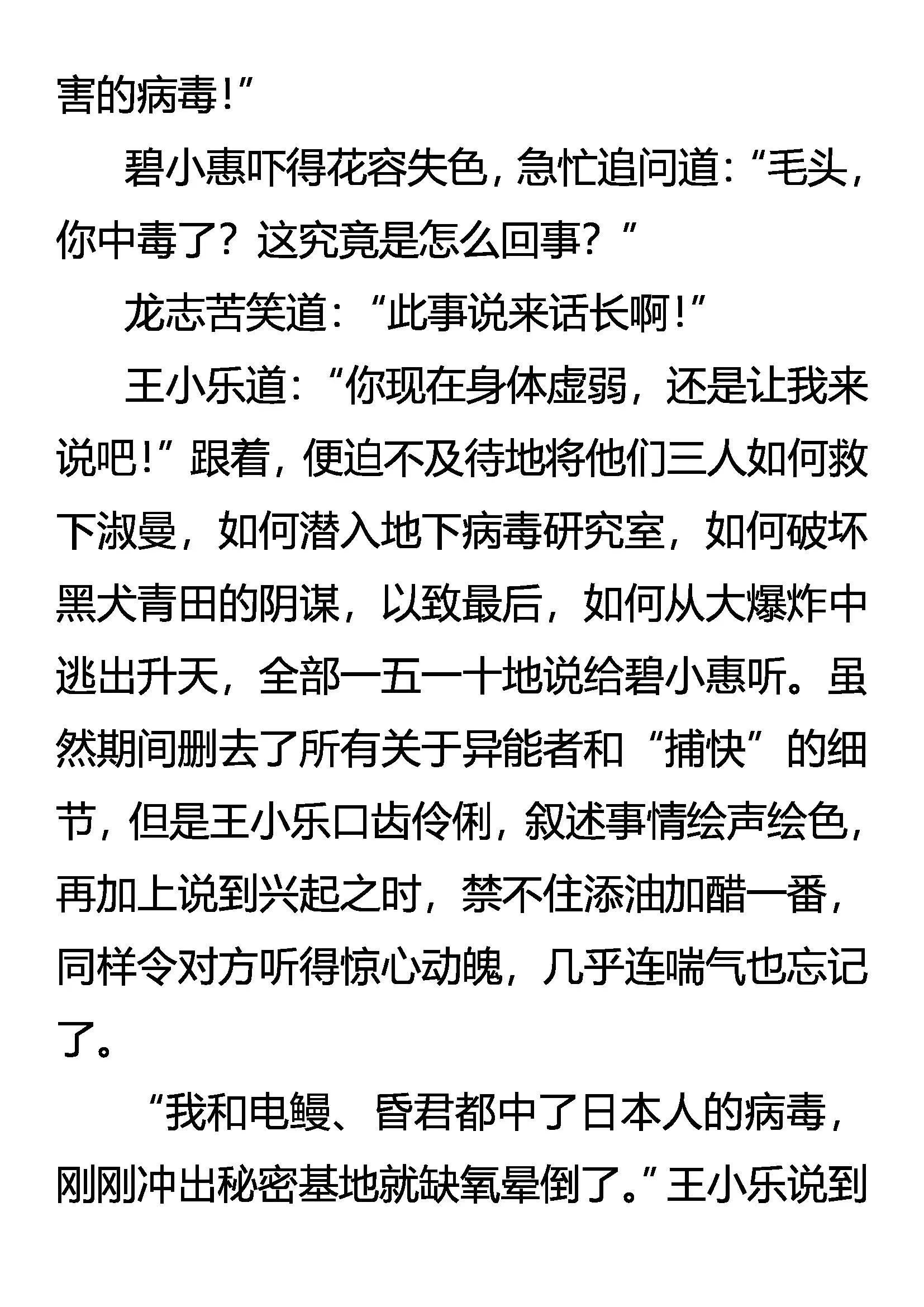 害的病毒！”

碧小惠吓得花容失色，急忙追问道：“毛头，你中毒了？这究竟是怎么回事？”

龙志苦笑道：“此事说来话长啊！”

王小乐道：“你现在身体虚弱，还是让我来说吧！”跟着，便迫不及待地将他们三人如何救下淑曼，如何潜入地下病毒研究室，如何破坏黑犬青田的阴谋，以致最后，如何从大爆炸中逃出升天，全部一五一十地说给碧小惠听。虽然期间删去了所有关于异能者和“捕快”的细节，但是王小乐口齿伶俐，叙述事情绘声绘色，再加上说到兴起之时，禁不住添油加醋一番，同样令对方听得惊心动魄，几乎连喘气也忘记了。

“我和电鳗、昏君都中了日本人的病毒，刚刚冲出秘密基地就缺氧晕倒了。”王小乐说到